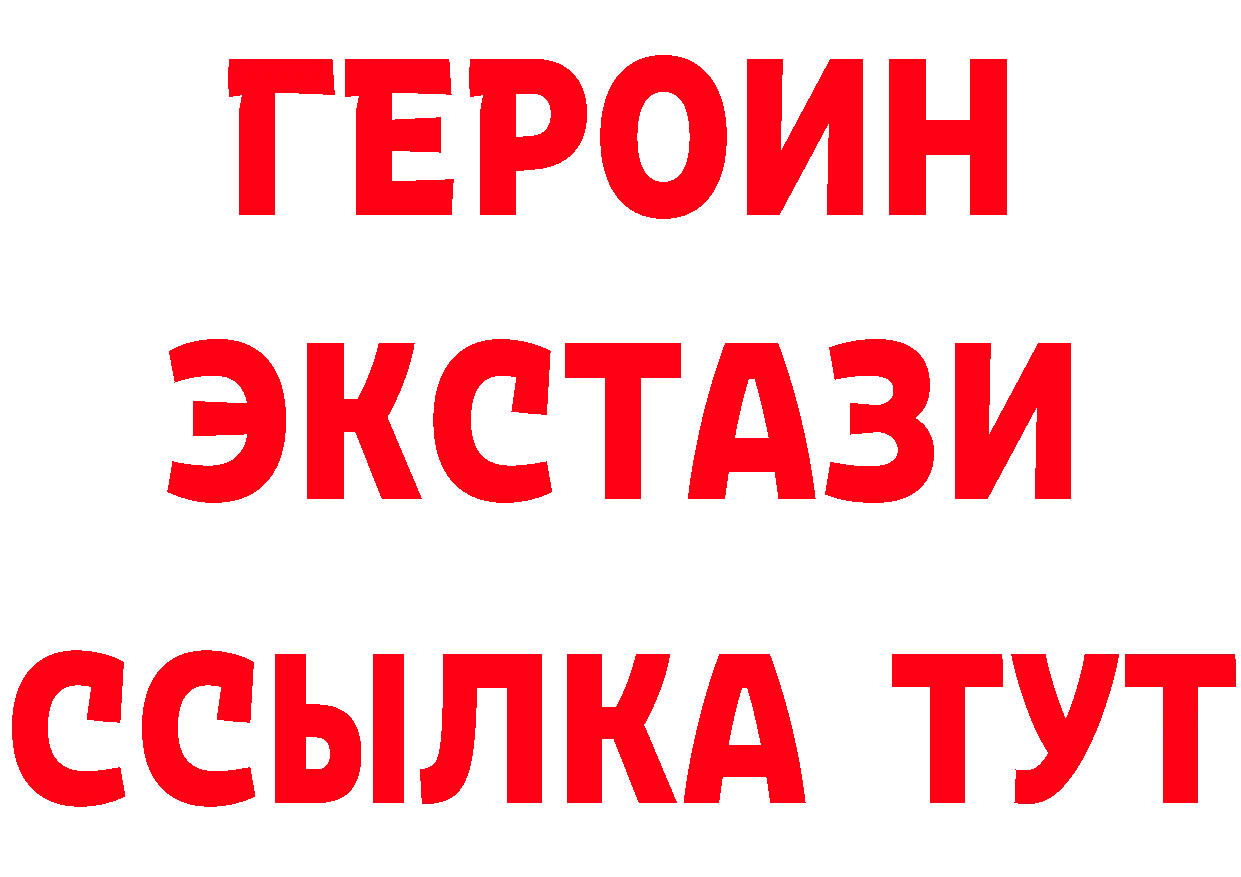 ГЕРОИН
ЭКСТАЗИ
ССЫЛКА ТУТ